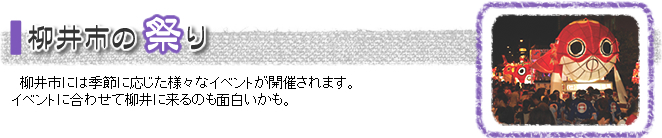 柳井市の祭り

柳井市には季節に応じた様々なイベントが開催されます。
イベントに合わせて柳井に来るのも面白いかも。